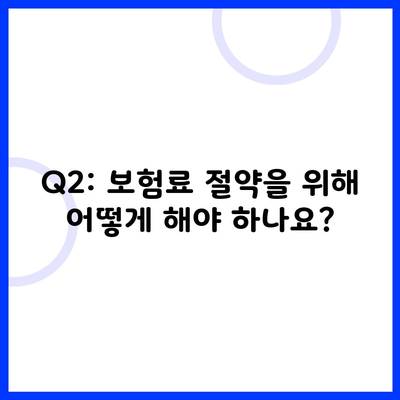 Q2: 보험료 절약을 위해 어떻게 해야 하나요?